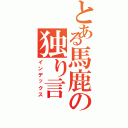 とある馬鹿の独り言
インデックス